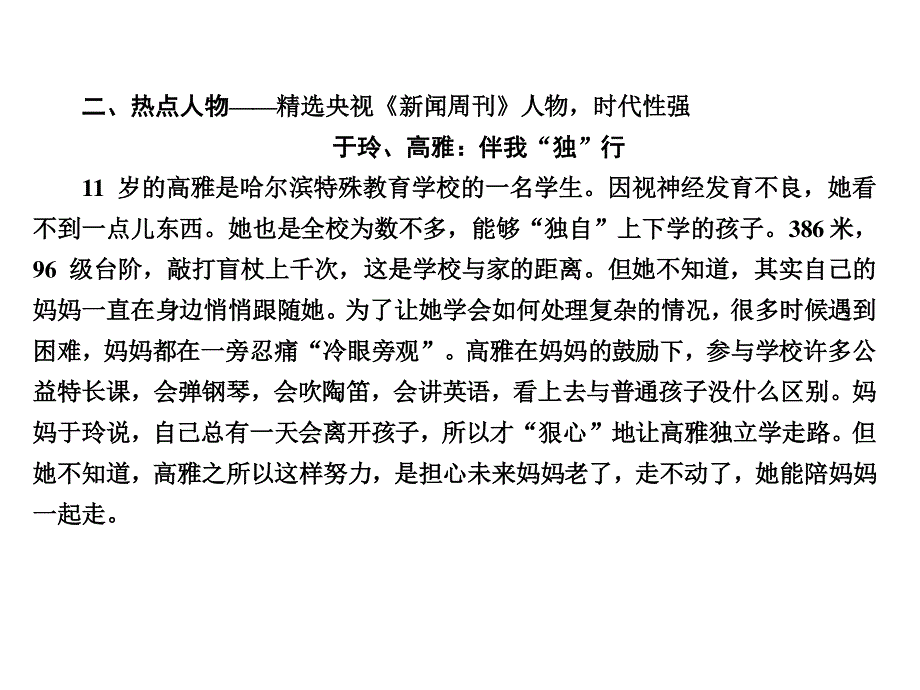 二、热点人物——精选央视《新闻周刊》人物，时代性强

于玲、高雅：伴我“独”行

11 岁的高雅是哈尔滨特殊教育学校的一名学生。因视神经发育不良，她看不到一点儿东西。她也是全校为数不多，能够“独自”上下学的孩子。386 米，96 级台阶，敲打盲杖上千次，这是学校与家的距离。但她不知道，其实自己的妈妈一直在身边悄悄跟随她。为了让她学会如何处理复杂的情况，很多时候遇到困难，妈妈都在一旁忍痛“冷眼旁观”。高雅在妈妈的鼓励下，参与学校许多公益特长课，会弹钢琴，会吹陶笛，会讲英语，看上去与普通孩子没什么区别。妈妈于玲说，自己总有一天会离开孩子，所以才“狠心”地让高雅独立学走路。但她不知道，高雅之所以这样努力，是担心未来妈妈老了，走不动了，她能陪妈妈一起走。